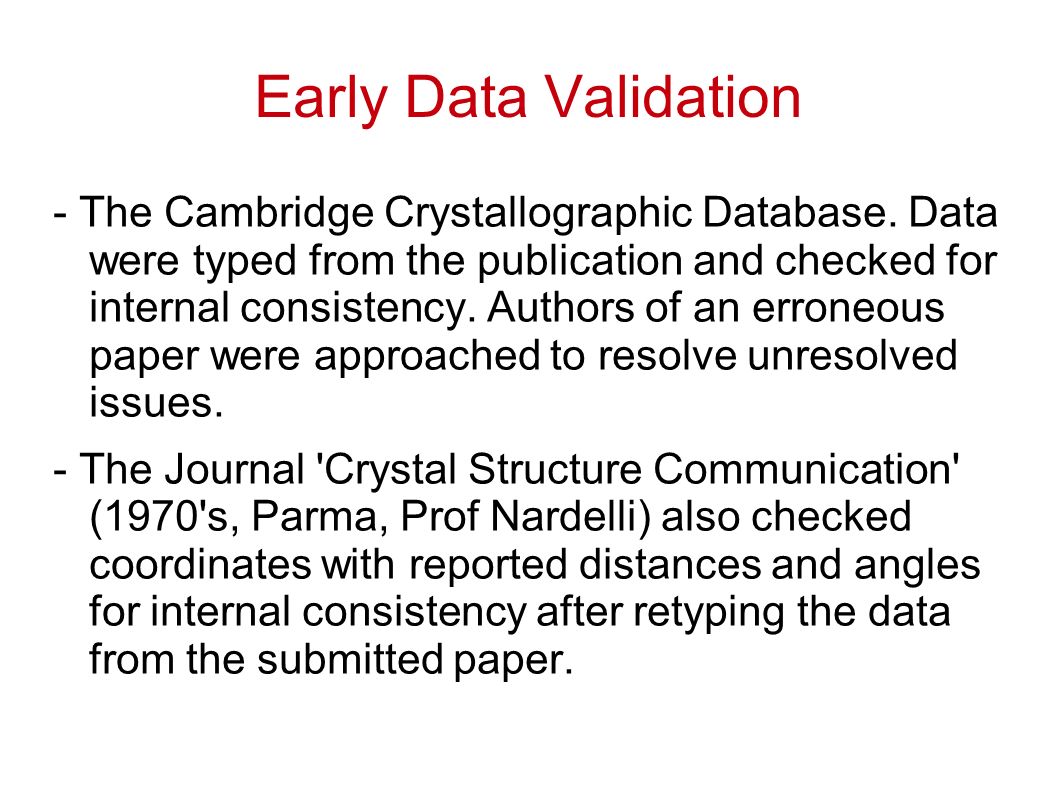 Early Data Validation

- The Cambridge Crystallographic Database. Data were typed from the publication and checked for internal consistency. Authors of an erroneous paper were approached to resolve unresolved issues.

- The Journal 'Crystal Structure Communication' (1970's, Parma, Prof Nardelli) also checked coordinates with reported distances and angles for internal consistency after retyping the data from the submitted paper.